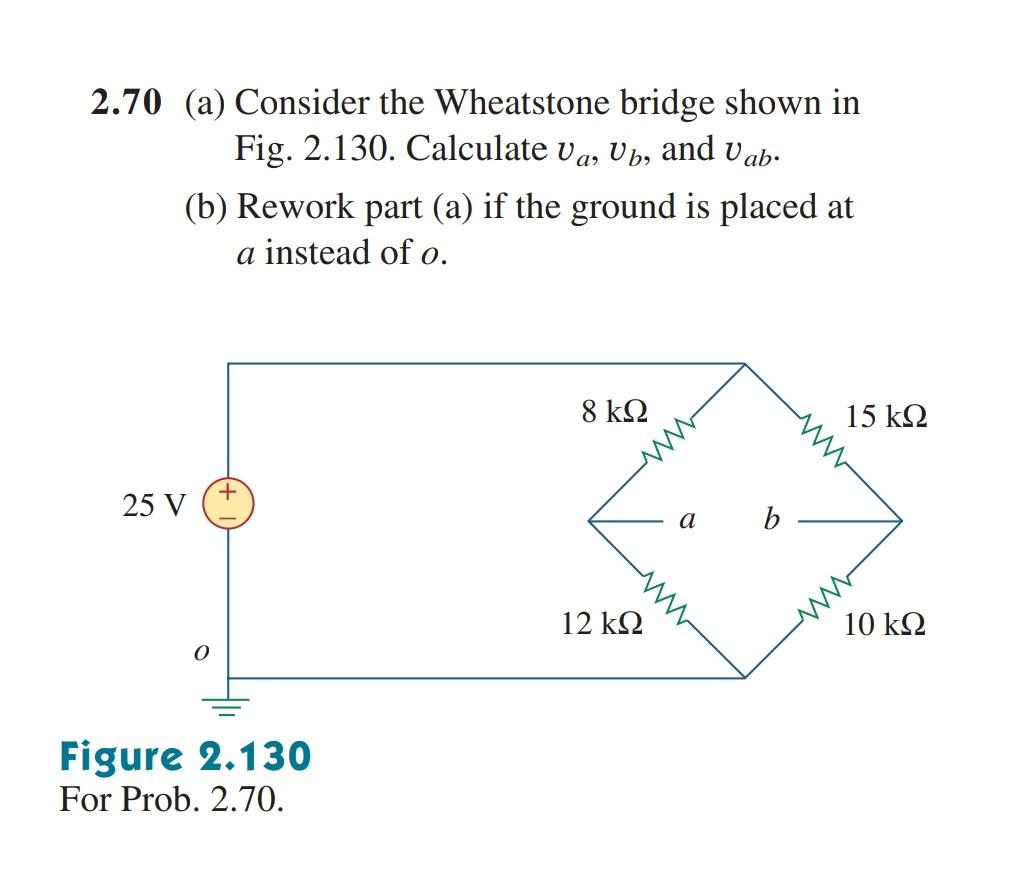 2.70 (a) Consider the Wheatstone bridge shown in Fig. 2.130. Calculate $v_a$, $v_b$, and $v_{ab}$.

(b) Rework part (a) if the ground is placed at $a$ instead of $o$.

8 kΩ

15 kΩ

25 V

+

−

$a$

$b$

12 kΩ

10 kΩ

$o$

Figure 2.130
For Prob. 2.70.